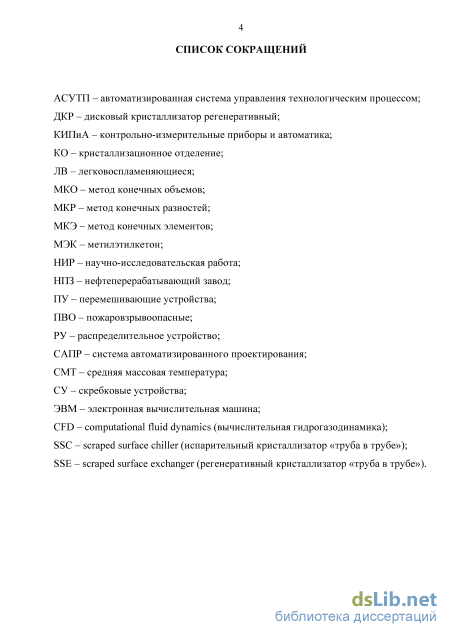 4

СПИСОК СОКРАЩЕНИЙ

АСУТП – автоматизированная система управления технологическим процессом;

ДКР – дисковый кристаллизатор регенеративный;

КИПиА – контрольно-измерительные приборы и автоматика;

КО – кристаллизационное отделение;

ЛВ – легковоспламеняющиеся;

МКО – метод конечных объемов;

МКР – метод конечных разностей;

МКЭ – метод конечных элементов;

МЭК – метилэтилкетон;

НИР – научно-исследовательская работа;

НПЗ – нефтеперерабатывающий завод;

ПУ – перемешивающие устройства;

ПВО – пожаровзрывоопасные;

РУ – распределительное устройство;

САПР – система автоматизированного проектирования;

СМТ – средняя массовая температура;

СУ – скребковые устройства;

ЭВМ – электронная вычислительная машина;

CFD – computational fluid dynamics (вычислительная гидрогазодинамика);

SSC – scraped surface chiller (испарительный кристаллизатор «труба в трубе»);

SSE – scraped surface exchanger (регенеративный кристаллизатор «труба в трубе»).

dsLib.net
библиотека диссертаций